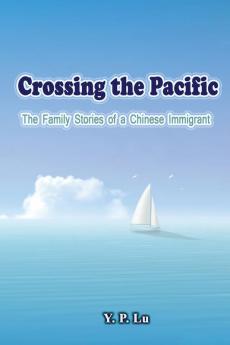 Crossing the Pacific

The Family Stories of a Chinese Immigrant

Y. P. Lu